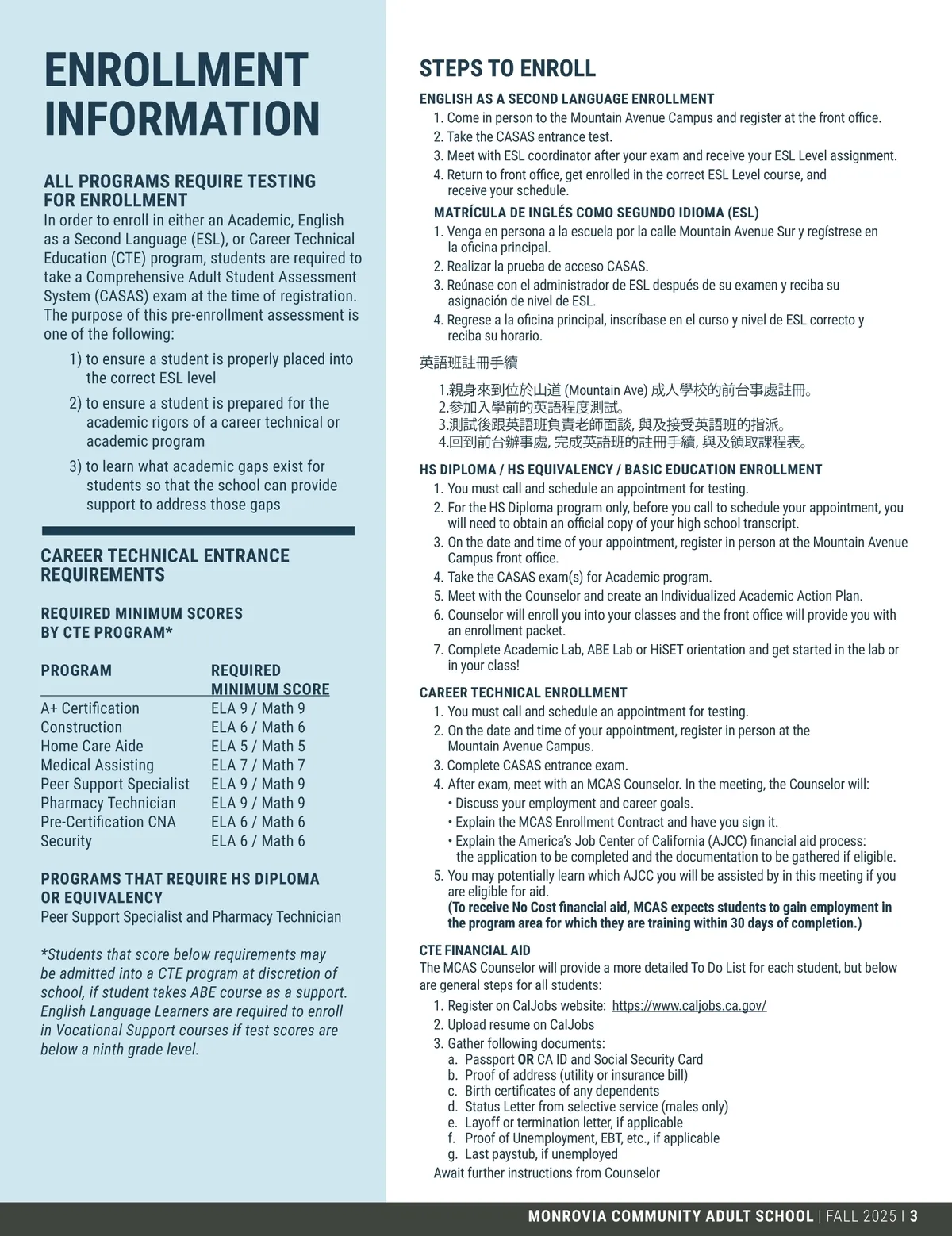 ENROLLMENT INFORMATION

ALL PROGRAMS REQUIRE TESTING FOR ENROLLMENT
In order to enroll in either an Academic, English as a Second Language (ESL), or Career Technical Education (CTE) program, students are required to take a Comprehensive Adult Student Assessment System (CASAS) exam at the time of registration. The purpose of this pre-enrollment assessment is one of the following:

1) to ensure a student is properly placed into the correct ESL level
2) to ensure a student is prepared for the academic rigors of a career technical or academic program
3) to learn what academic gaps exist for students so that the school can provide support to address those gaps

CAREER TECHNICAL ENTRANCE REQUIREMENTS

REQUIRED MINIMUM SCORES BY CTE PROGRAM*

| PROGRAM | REQUIRED MINIMUM SCORE |
|---|---|
| A+ Certification | ELA 9 / Math 9 |
| Construction | ELA 6 / Math 6 |
| Home Care Aide | ELA 5 / Math 5 |
| Medical Assisting | ELA 7 / Math 7 |
| Peer Support Specialist | ELA 9 / Math 9 |
| Pharmacy Technician | ELA 9 / Math 9 |
| Pre-Certification CNA | ELA 6 / Math 6 |
| Security | ELA 6 / Math 6 |

PROGRAMS THAT REQUIRE HS DIPLOMA OR EQUIVALENCY
Peer Support Specialist and Pharmacy Technician

*Students that score below requirements may be admitted into a CTE program at discretion of school, if student takes ABE course as a support. English Language Learners are required to enroll in Vocational Support courses if test scores are below a ninth grade level.

STEPS TO ENROLL

ENGLISH AS A SECOND LANGUAGE ENROLLMENT
1. Come in person to the Mountain Avenue Campus and register at the front office.
2. Take the CASAS entrance test.
3. Meet with ESL coordinator after your exam and receive your ESL Level assignment.
4. Return to front office, get enrolled in the correct ESL Level course, and receive your schedule.

MATRÍCULA DE INGLÉS COMO SEGUNDO IDIOMA (ESL)
1. Venga en persona a la escuela por la calle Mountain Avenue Sur y regístrese en la oficina principal.
2. Realizar la prueba de acceso CASAS.
3. Reúnase con el administrador de ESL después de su examen y reciba su asignación de nivel de ESL.
4. Regrese a la oficina principal, inscríbase en el curso y nivel de ESL correcto y reciba su horario.

英語班註冊手續

1.親身來到位於山道 (Mountain Ave) 成人學校的前台事處註冊。
2.參加入學前的英語程度測試。
3.測試後跟英語班負責老師面談, 與及接受英語班的指派。
4.回到前台辦事處, 完成英語班的註冊手續, 與及領取課程表。

HS DIPLOMA / HS EQUIVALENCY / BASIC EDUCATION ENROLLMENT
1. You must call and schedule an appointment for testing.
2. For the HS Diploma program only, before you call to schedule your appointment, you will need to obtain an official copy of your high school transcript.
3. On the date and time of your appointment, register in person at the Mountain Avenue Campus front office.
4. Take the CASAS exam(s) for Academic program.
5. Meet with the Counselor and create an Individualized Academic Action Plan.
6. Counselor will enroll you into your classes and the front office will provide you with an enrollment packet.
7. Complete Academic Lab, ABE Lab or HiSET orientation and get started in the lab or in your class!

CAREER TECHNICAL ENROLLMENT
1. You must call and schedule an appointment for testing.
2. On the date and time of your appointment, register in person at the Mountain Avenue Campus.
3. Complete CASAS entrance exam.
4. After exam, meet with an MCAS Counselor. In the meeting, the Counselor will:
• Discuss your employment and career goals.
• Explain the MCAS Enrollment Contract and have you sign it.
• Explain the America's Job Center of California (AJCC) financial aid process: the application to be completed and the documentation to be gathered if eligible.
5. You may potentially learn which AJCC you will be assisted by in this meeting if you are eligible for aid.
(To receive No Cost financial aid, MCAS expects students to gain employment in the program area for which they are training within 30 days of completion.)

CTE FINANCIAL AID
The MCAS Counselor will provide a more detailed To Do List for each student, but below are general steps for all students:
1. Register on CalJobs website: https://www.caljobs.ca.gov/
2. Upload resume on CalJobs
3. Gather following documents:
a. Passport OR CA ID and Social Security Card
b. Proof of address (utility or insurance bill)
c. Birth certificates of any dependents
d. Status Letter from selective service (males only)
e. Layoff or termination letter, if applicable
f. Proof of Unemployment, EBT, etc., if applicable
g. Last paystub, if unemployed
Await further instructions from Counselor

MONROVIA COMMUNITY ADULT SCHOOL | FALL 2025 | 3